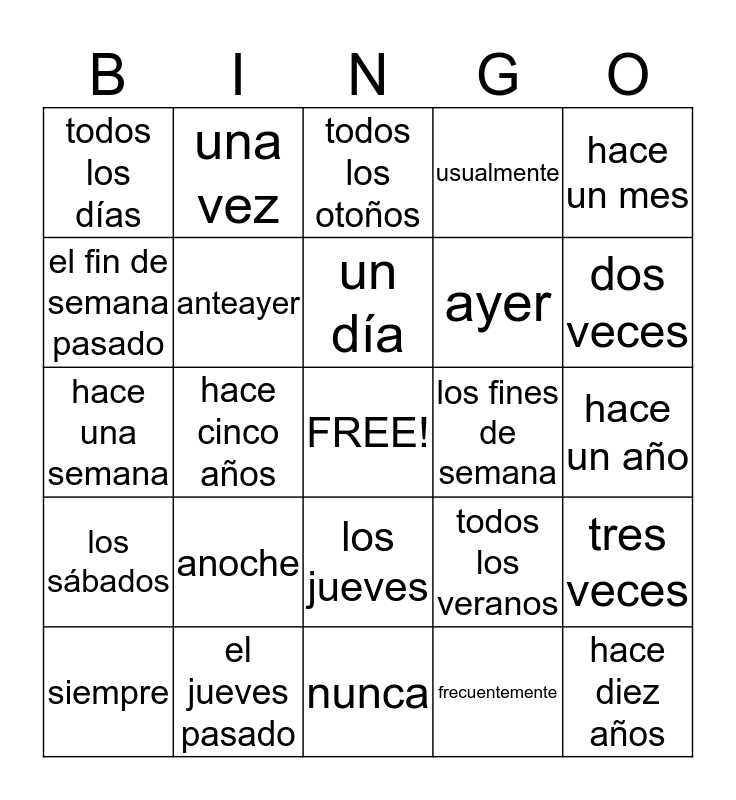 | B | I | N | G | O |
|---|---|---|---|---|
| todos los días | una vez | todos los otoños | usualmente | hace un mes |
| el fin de semana pasado | anteayer | un día | ayer | dos veces |
| hace una semana | hace cinco años | FREE! | los fines de semana | hace un año |
| los sábados | anoche | los jueves | todos los veranos | tres veces |
| siempre | el jueves pasado | nunca | frecuentemente | hace diez años |